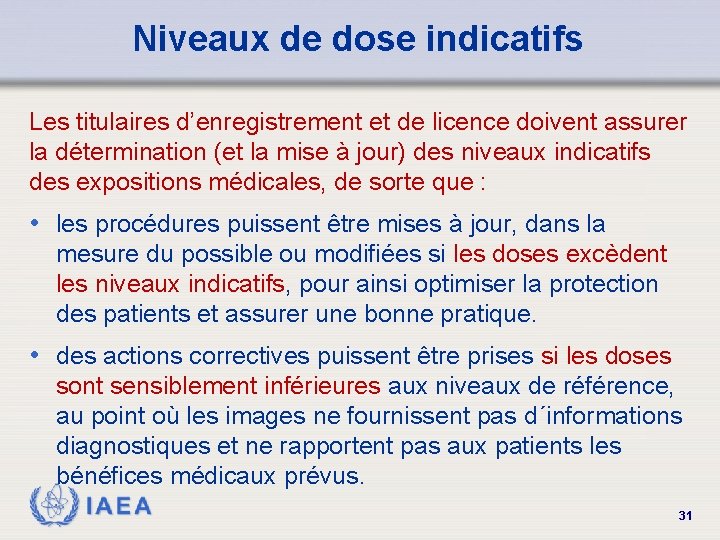 Niveaux de dose indicatifs

Les titulaires d’enregistrement et de licence doivent assurer la détermination (et la mise à jour) des niveaux indicatifs des expositions médicales, de sorte que :

• les procédures puissent être mises à jour, dans la mesure du possible ou modifiées si les doses excèdent les niveaux indicatifs, pour ainsi optimiser la protection des patients et assurer une bonne pratique.

• des actions correctives puissent être prises si les doses sont sensiblement inférieures aux niveaux de référence, au point où les images ne fournissent pas d´informations diagnostiques et ne rapportent pas aux patients les bénéfices médicaux prévus.

IAEA

31